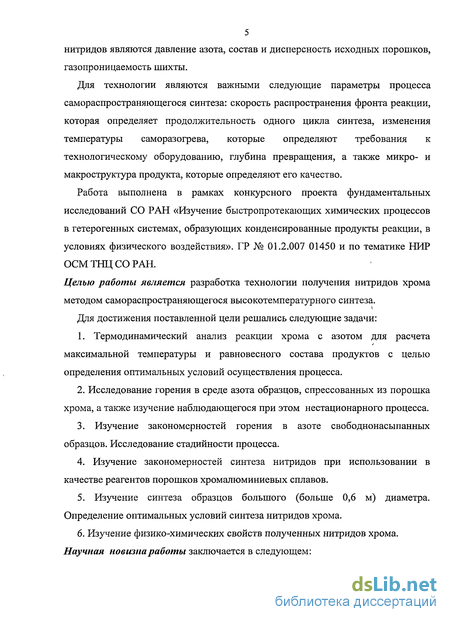 5

нитридов являются давление азота, состав и дисперсность исходных порошков, газопроницаемость шихты.

Для технологии являются важными следующие параметры процесса самораспространяющегося синтеза: скорость распространения фронта реакции, которая определяет продолжительность одного цикла синтеза, изменения температуры саморазогрева, которые определяют требования к технологическому оборудованию, глубина превращения, а также микро- и макроструктура продукта, которые определяют его качество.

Работа выполнена в рамках конкурсного проекта фундаментальных исследований СО РАН «Изучение быстропротекающих химических процессов в гетерогенных системах, образующих конденсированные продукты реакции, в условиях физического воздействия». ГР № 01.2.007 01450 и по тематике НИР ОСМ ТНЦ СО РАН.

Целью работы является разработка технологии получения нитридов хрома методом самораспространяющегося высокотемпературного синтеза.

Для достижения поставленной цели решались следующие задачи:

1. Термодинамический анализ реакции хрома с азотом для расчета максимальной температуры и равновесного состава продуктов с целью определения оптимальных условий осуществления процесса.

2. Исследование горения в среде азота образцов, спрессованных из порошка хрома, а также изучение наблюдающегося при этом нестационарного процесса.

3. Изучение закономерностей горения в азоте свободнонасыпанных образцов. Исследование стадийности процесса.

4. Изучение закономерностей синтеза нитридов при использовании в качестве реагентов порошков хромалюминиевых сплавов.

5. Изучение синтеза образцов большого (больше 0,6 м) диаметра. Определение оптимальных условий синтеза нитридов хрома.

6. Изучение физико-химических свойств полученных нитридов хрома.

Научная новизна работы заключается в следующем:

dsLib.net
библиотека диссертаций